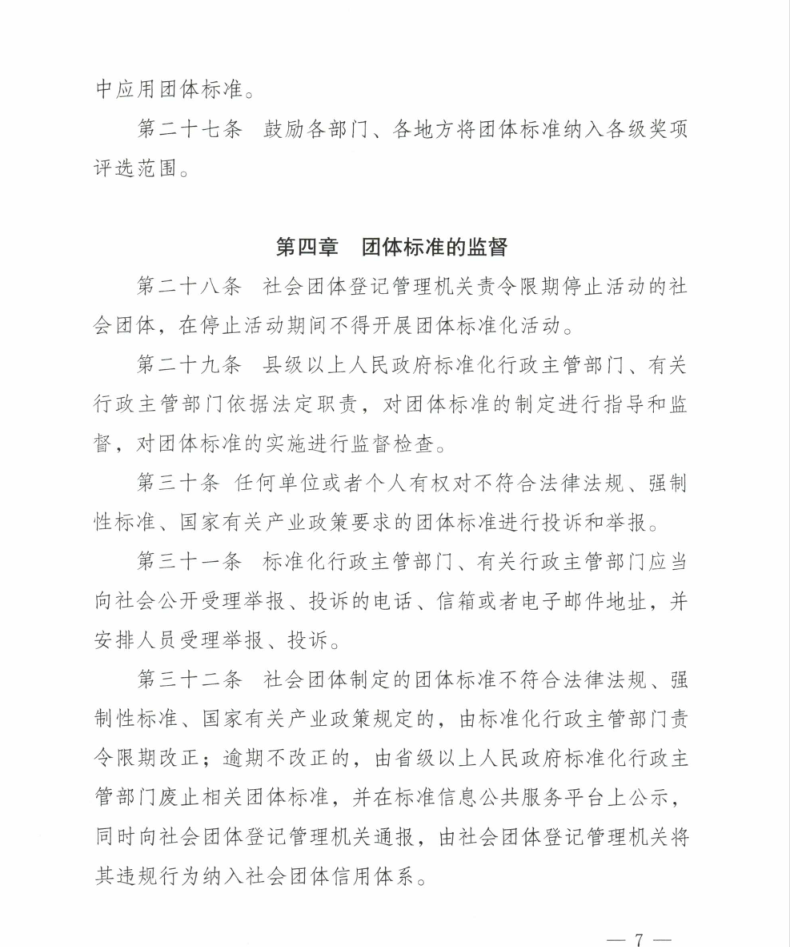 中应用团体标准。

第二十七条　鼓励各部门、各地方将团体标准纳入各级奖项评选范围。

第四章　团体标准的监督

第二十八条　社会团体登记管理机关责令限期停止活动的社会团体，在停止活动期间不得开展团体标准化活动。

第二十九条　县级以上人民政府标准化行政主管部门、有关行政主管部门依据法定职责，对团体标准的制定进行指导和监督，对团体标准的实施进行监督检查。

第三十条　任何单位或者个人有权对不符合法律法规、强制性标准、国家有关产业政策要求的团体标准进行投诉和举报。

第三十一条　标准化行政主管部门、有关行政主管部门应当向社会公开受理举报、投诉的电话、信箱或者电子邮件地址，并安排人员受理举报、投诉。

第三十二条　社会团体制定的团体标准不符合法律法规、强制性标准、国家有关产业政策规定的，由标准化行政主管部门责令限期改正；逾期不改正的，由省级以上人民政府标准化行政主管部门废止相关团体标准，并在标准信息公共服务平台上公示，同时向社会团体登记管理机关通报，由社会团体登记管理机关将其违规行为纳入社会团体信用体系。

— 7 —